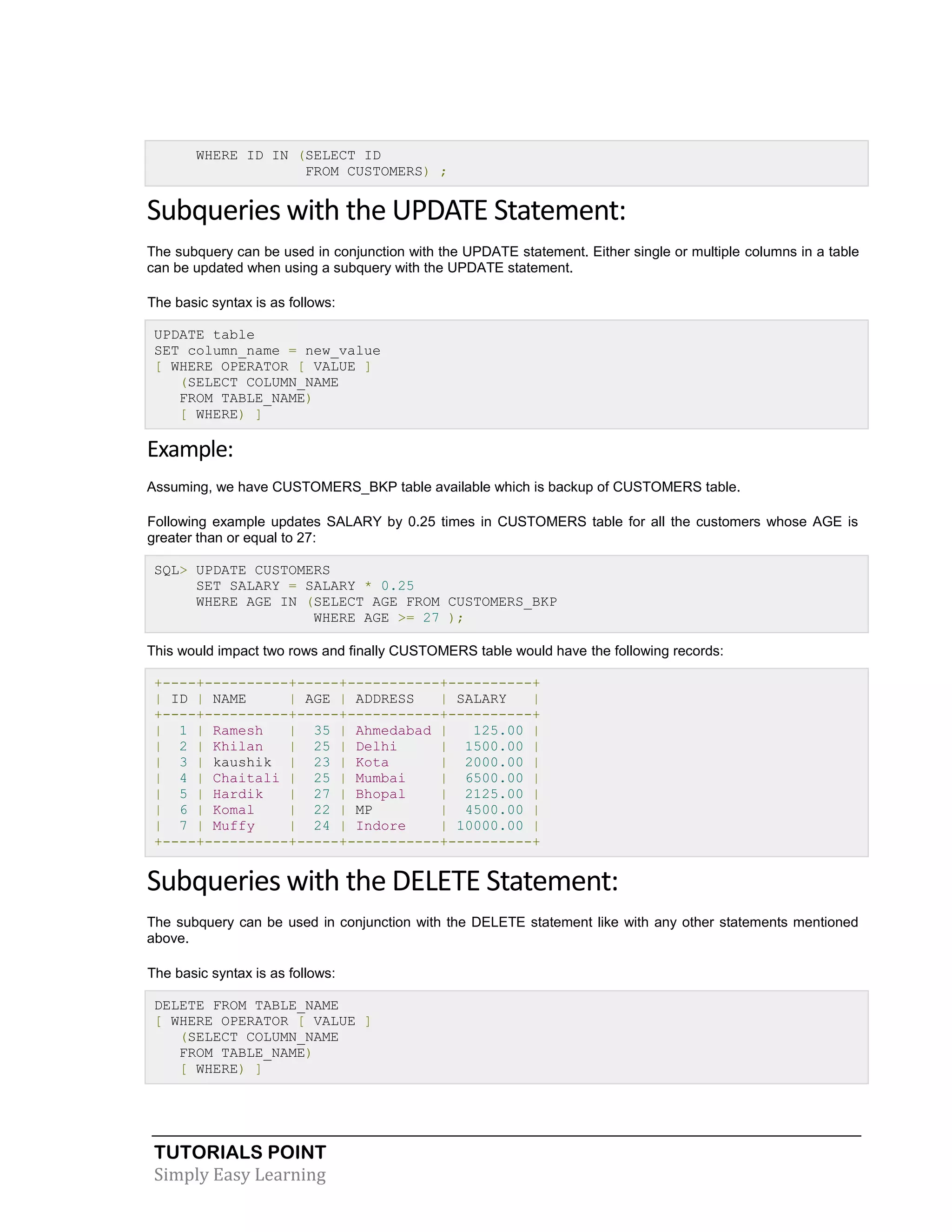 WHERE ID IN (SELECT ID
             FROM CUSTOMERS) ;

Subqueries with the UPDATE Statement:

The subquery can be used in conjunction with the UPDATE statement. Either single or multiple columns in a table can be updated when using a subquery with the UPDATE statement.

The basic syntax is as follows:

UPDATE table
SET column_name = new_value
[ WHERE OPERATOR [ VALUE ]
   (SELECT COLUMN_NAME
   FROM TABLE_NAME)
   [ WHERE) ]

Example:

Assuming, we have CUSTOMERS_BKP table available which is backup of CUSTOMERS table.

Following example updates SALARY by 0.25 times in CUSTOMERS table for all the customers whose AGE is greater than or equal to 27:

SQL> UPDATE CUSTOMERS
     SET SALARY = SALARY * 0.25
     WHERE AGE IN (SELECT AGE FROM CUSTOMERS_BKP
                   WHERE AGE >= 27 );

This would impact two rows and finally CUSTOMERS table would have the following records:

| ID | NAME | AGE | ADDRESS | SALARY |
|---|---|---|---|---|
| 1 | Ramesh | 35 | Ahmedabad | 125.00 |
| 2 | Khilan | 25 | Delhi | 1500.00 |
| 3 | kaushik | 23 | Kota | 2000.00 |
| 4 | Chaitali | 25 | Mumbai | 6500.00 |
| 5 | Hardik | 27 | Bhopal | 2125.00 |
| 6 | Komal | 22 | MP | 4500.00 |
| 7 | Muffy | 24 | Indore | 10000.00 |

Subqueries with the DELETE Statement:

The subquery can be used in conjunction with the DELETE statement like with any other statements mentioned above.

The basic syntax is as follows:

DELETE FROM TABLE_NAME
[ WHERE OPERATOR [ VALUE ]
   (SELECT COLUMN_NAME
   FROM TABLE_NAME)
   [ WHERE) ]

TUTORIALS POINT
Simply Easy Learning